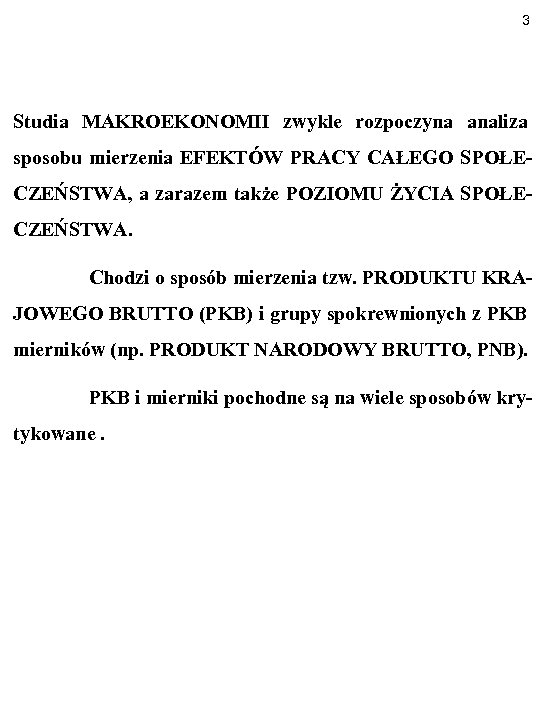 3

Studia MAKROEKONOMII zwykle rozpoczyna analiza sposobu mierzenia EFEKTÓW PRACY CAŁEGO SPOŁECZEŃSTWA, a zarazem także POZIOMU ŻYCIA SPOŁECZEŃSTWA.

Chodzi o sposób mierzenia tzw. PRODUKTU KRAJOWEGO BRUTTO (PKB) i grupy spokrewnionych z PKB mierników (np. PRODUKT NARODOWY BRUTTO, PNB).

PKB i mierniki pochodne są na wiele sposobów krytykowane .